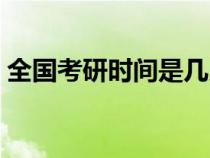 全国考研时间是几